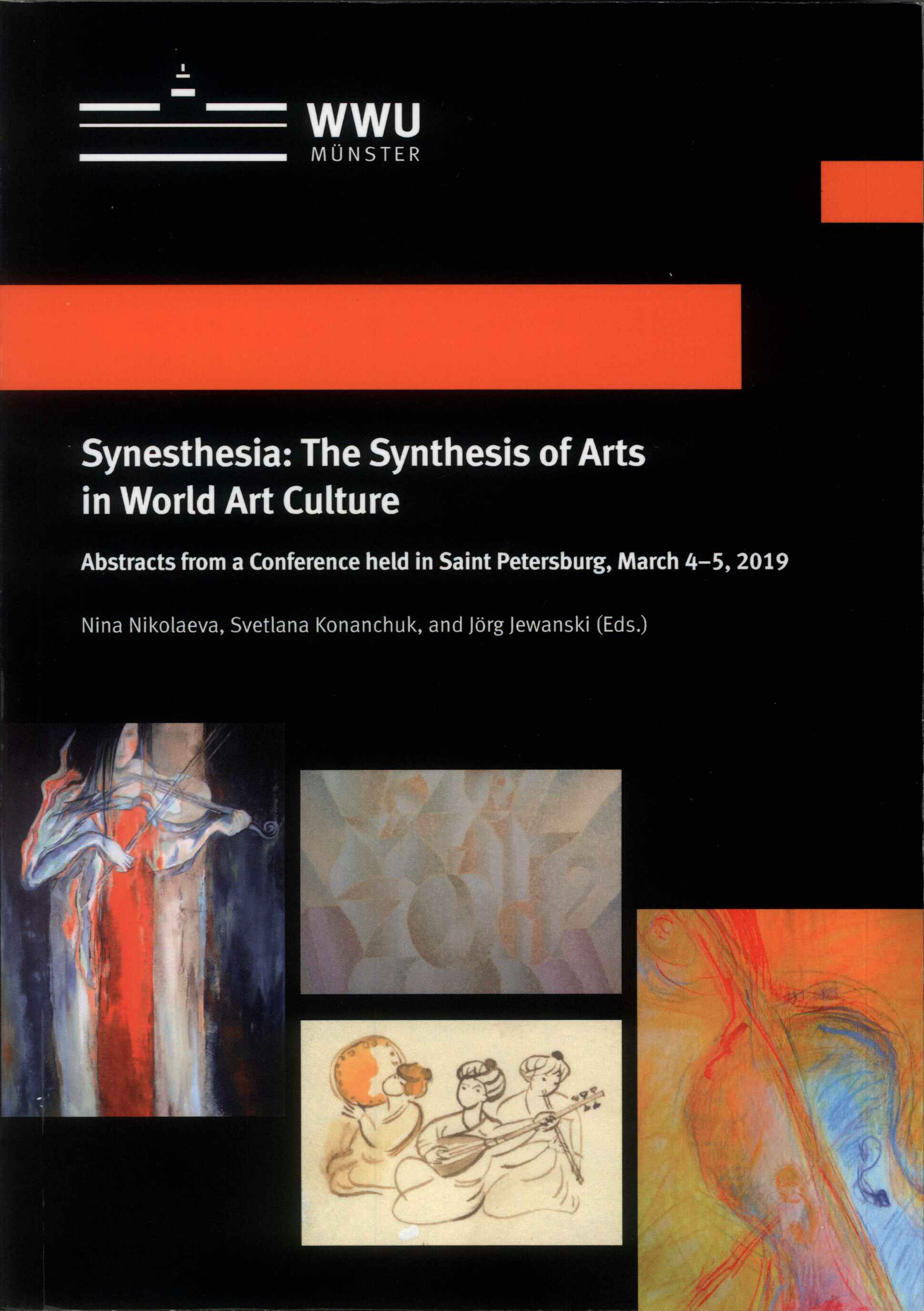 WWU
MÜNSTER

Synesthesia: The Synthesis of Arts in World Art Culture

Abstracts from a Conference held in Saint Petersburg, March 4–5, 2019

Nina Nikolaeva, Svetlana Konanchuk, and Jörg Jewanski (Eds.)